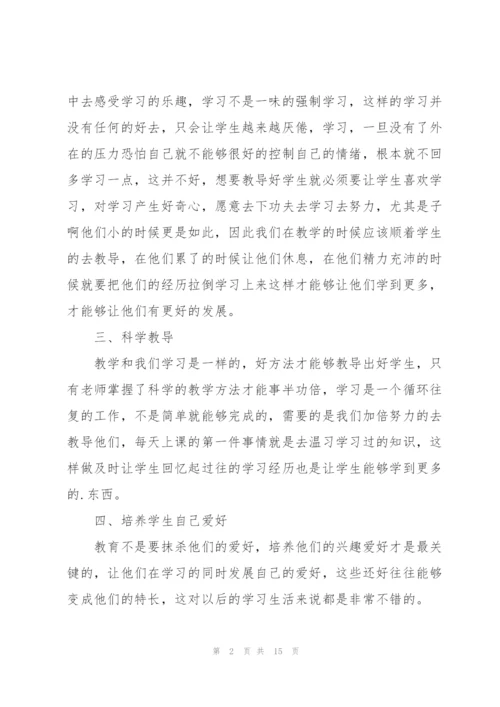 中去感受学习的乐趣，学习不是一味的强制学习，这样的学习并没有任何的好去，只会让学生越来越厌倦，学习，一旦没有了外在的压力恐怕自己就不能够很好的控制自己的情绪，根本就不回多学习一点，这并不好，想要教导好学生就必须要让学生喜欢学习，对学习产生好奇心，愿意去下功夫去学习去努力，尤其是子啊他们小的时候更是如此，因此我们在教学的时候应该顺着学生的去教导，在他们累了的时候让他们休息，在他们精力充沛的时候就要把他们的经历拉倒学习上来这样才能够让他们学到更多，才能够让他们有更好的发展。

三、科学教导

教学和我们学习是一样的，好方法才能够教导出好学生，只有老师掌握了科学的教学方法才能事半功倍，学习是一个循环往复的工作，不是简单就能够完成的，需要的是我们加倍努力的去教导他们，每天上课的第一件事情就是去温习学习过的知识，这样做及时让学生回忆起过往的学习经历也是让学生能够学到更多的.东西。

四、培养学生自己爱好

教育不是要抹杀他们的爱好，培养他们的兴趣爱好才是最关键的，让他们在学习的同时发展自己的爱好，这些还好往往能够变成他们的特长，这对以后的学习生活来说都是非常不错的。

第 2 页 共 15 页